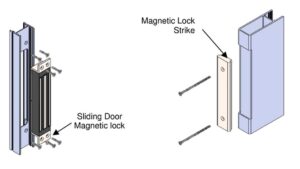 Magnetic Lock
Strike

Sliding Door
Magnetic lock